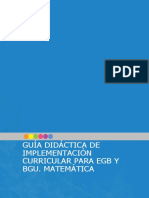 PDF

GUÍA DIDÁCTICA DE IMPLEMENTACIÓN CURRICULAR PARA EGB Y BGU. MATEMÁTICA